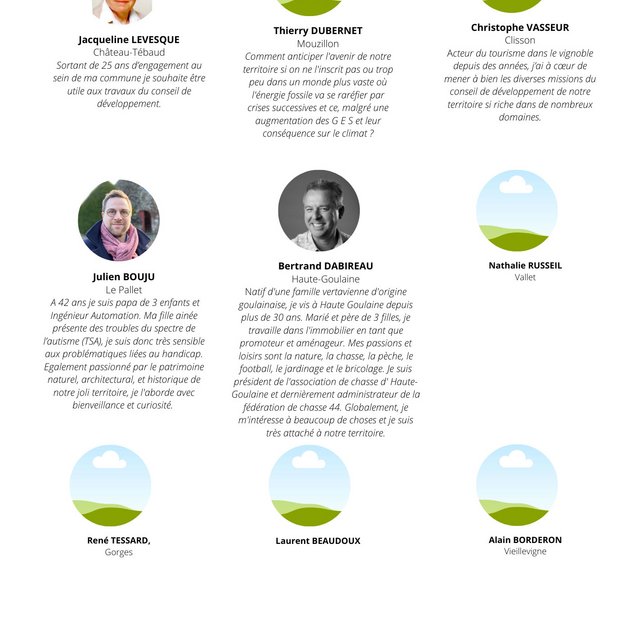 Jacqueline LEVESQUE
Château-Tébaud
Sortant de 25 ans d'engagement au sein de ma commune je souhaite être utile aux travaux du conseil de développement.

Thierry DUBERNET
Mouzillon
Comment anticiper l'avenir de notre territoire si on ne l'inscrit pas ou trop peu dans un monde plus vaste où l'énergie fossile va se raréfier par crises successives et ce, malgré une augmentation des G E S et leur conséquence sur le climat ?

Christophe VASSEUR
Clisson
Acteur du tourisme dans le vignoble depuis des années, j'ai à cœur de mener à bien les diverses missions du conseil de développement de notre territoire si riche dans de nombreux domaines.

Julien BOUJU
Le Pallet
A 42 ans je suis papa de 3 enfants et Ingénieur Automation. Ma fille ainée présente des troubles du spectre de l'autisme (TSA), je suis donc très sensible aux problématiques liées au handicap. Egalement passionné par le patrimoine naturel, architectural, et historique de notre joli territoire, je l'aborde avec bienveillance et curiosité.

Bertrand DABIREAU
Haute-Goulaine
Natif d'une famille vertavienne d'origine goulainaise, je vis à Haute Goulaine depuis plus de 30 ans. Marié et père de 3 filles, je travaille dans l'immobilier en tant que promoteur et aménageur. Mes passions et loisirs sont la nature, la chasse, la pêche, le football, le jardinage et le bricolage. Je suis président de l'association de chasse d' Haute-Goulaine et dernièrement administrateur de la fédération de chasse 44. Globalement, je m'intéresse à beaucoup de choses et je suis très attaché à notre territoire.

Nathalie RUSSEIL
Vallet

René TESSARD,
Gorges

Laurent BEAUDOUX

Alain BORDERON
Vieillevigne